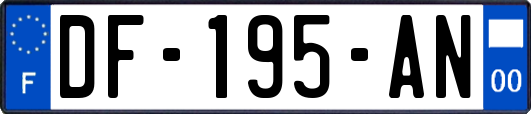 F
DF-195-AN
00